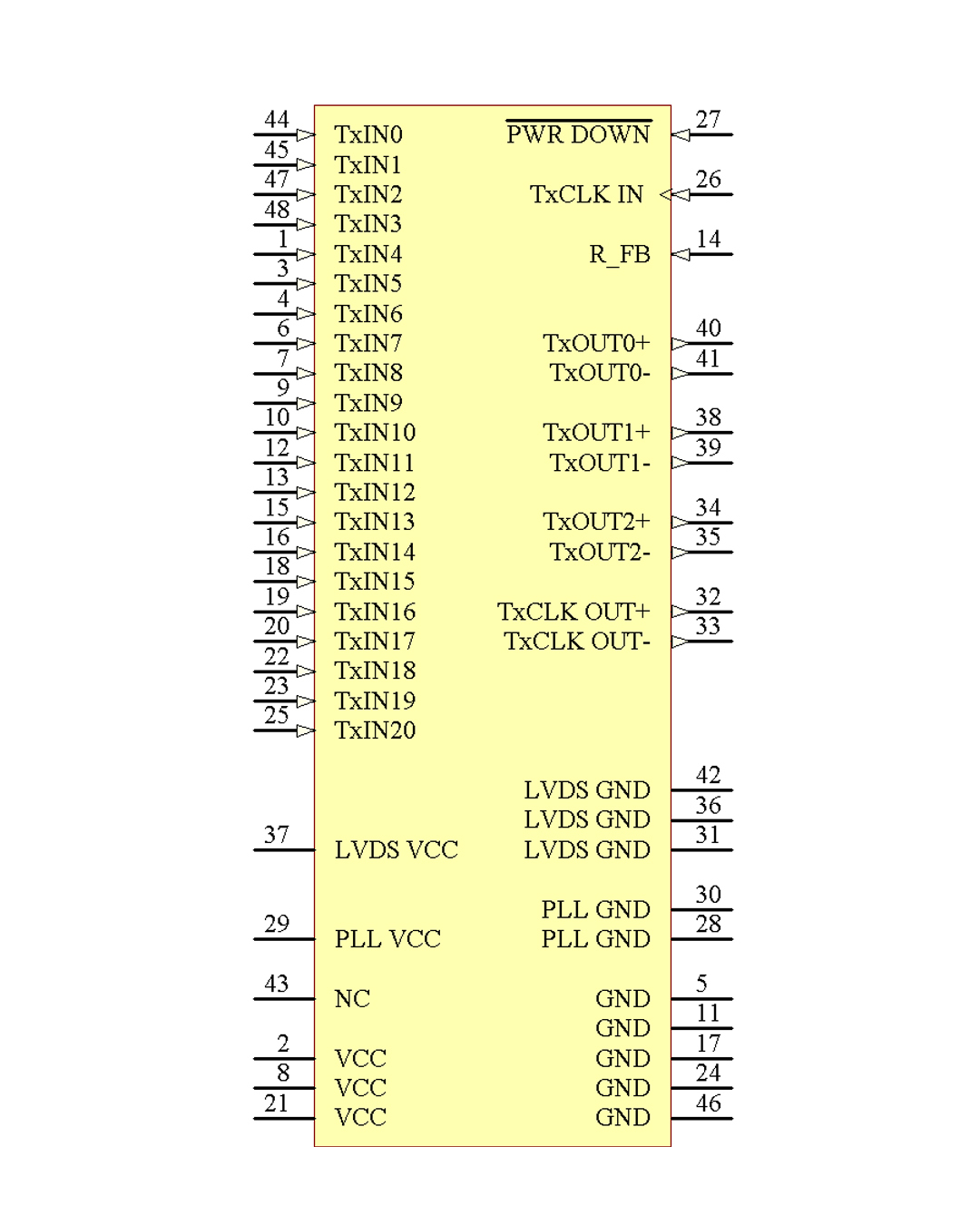 44 TxIN0
45 TxIN1
47 TxIN2
48 TxIN3
1 TxIN4
3 TxIN5
4 TxIN6
6 TxIN7
7 TxIN8
9 TxIN9
10 TxIN10
12 TxIN11
13 TxIN12
15 TxIN13
16 TxIN14
18 TxIN15
19 TxIN16
20 TxIN17
22 TxIN18
23 TxIN19
25 TxIN20

37 LVDS VCC

29 PLL VCC

43 NC

2 VCC
8 VCC
21 VCC

$\overline{\text{PWR DOWN}}$ 27
TxCLK IN 26
R_FB 14

TxOUT0+ 40
TxOUT0- 41
TxOUT1+ 38
TxOUT1- 39
TxOUT2+ 34
TxOUT2- 35
TxCLK OUT+ 32
TxCLK OUT- 33

LVDS GND 42
LVDS GND 36
LVDS GND 31

PLL GND 30
PLL GND 28

GND 5
GND 11
GND 17
GND 24
GND 46